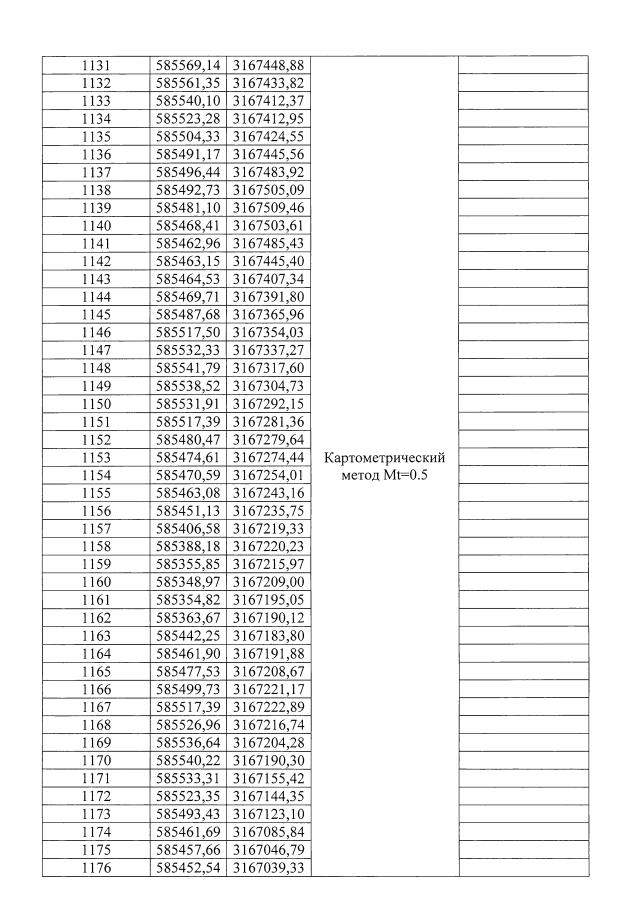 | 1131 | 585569,14 | 3167448,88 | Картометрический метод Mt=0.5 | |
|---|---|---|---|---|
| 1132 | 585561,35 | 3167433,82 | | |
| 1133 | 585540,10 | 3167412,37 | | |
| 1134 | 585523,28 | 3167412,95 | | |
| 1135 | 585504,33 | 3167424,55 | | |
| 1136 | 585491,17 | 3167445,56 | | |
| 1137 | 585496,44 | 3167483,92 | | |
| 1138 | 585492,73 | 3167505,09 | | |
| 1139 | 585481,10 | 3167509,46 | | |
| 1140 | 585468,41 | 3167503,61 | | |
| 1141 | 585462,96 | 3167485,43 | | |
| 1142 | 585463,15 | 3167445,40 | | |
| 1143 | 585464,53 | 3167407,34 | | |
| 1144 | 585469,71 | 3167391,80 | | |
| 1145 | 585487,68 | 3167365,96 | | |
| 1146 | 585517,50 | 3167354,03 | | |
| 1147 | 585532,33 | 3167337,27 | | |
| 1148 | 585541,79 | 3167317,60 | | |
| 1149 | 585538,52 | 3167304,73 | | |
| 1150 | 585531,91 | 3167292,15 | | |
| 1151 | 585517,39 | 3167281,36 | | |
| 1152 | 585480,47 | 3167279,64 | | |
| 1153 | 585474,61 | 3167274,44 | | |
| 1154 | 585470,59 | 3167254,01 | | |
| 1155 | 585463,08 | 3167243,16 | | |
| 1156 | 585451,13 | 3167235,75 | | |
| 1157 | 585406,58 | 3167219,33 | | |
| 1158 | 585388,18 | 3167220,23 | | |
| 1159 | 585355,85 | 3167215,97 | | |
| 1160 | 585348,97 | 3167209,00 | | |
| 1161 | 585354,82 | 3167195,05 | | |
| 1162 | 585363,67 | 3167190,12 | | |
| 1163 | 585442,25 | 3167183,80 | | |
| 1164 | 585461,90 | 3167191,88 | | |
| 1165 | 585477,53 | 3167208,67 | | |
| 1166 | 585499,73 | 3167221,17 | | |
| 1167 | 585517,39 | 3167222,89 | | |
| 1168 | 585526,96 | 3167216,74 | | |
| 1169 | 585536,64 | 3167204,28 | | |
| 1170 | 585540,22 | 3167190,30 | | |
| 1171 | 585533,31 | 3167155,42 | | |
| 1172 | 585523,35 | 3167144,35 | | |
| 1173 | 585493,43 | 3167123,10 | | |
| 1174 | 585461,69 | 3167085,84 | | |
| 1175 | 585457,66 | 3167046,79 | | |
| 1176 | 585452,54 | 3167039,33 | | |